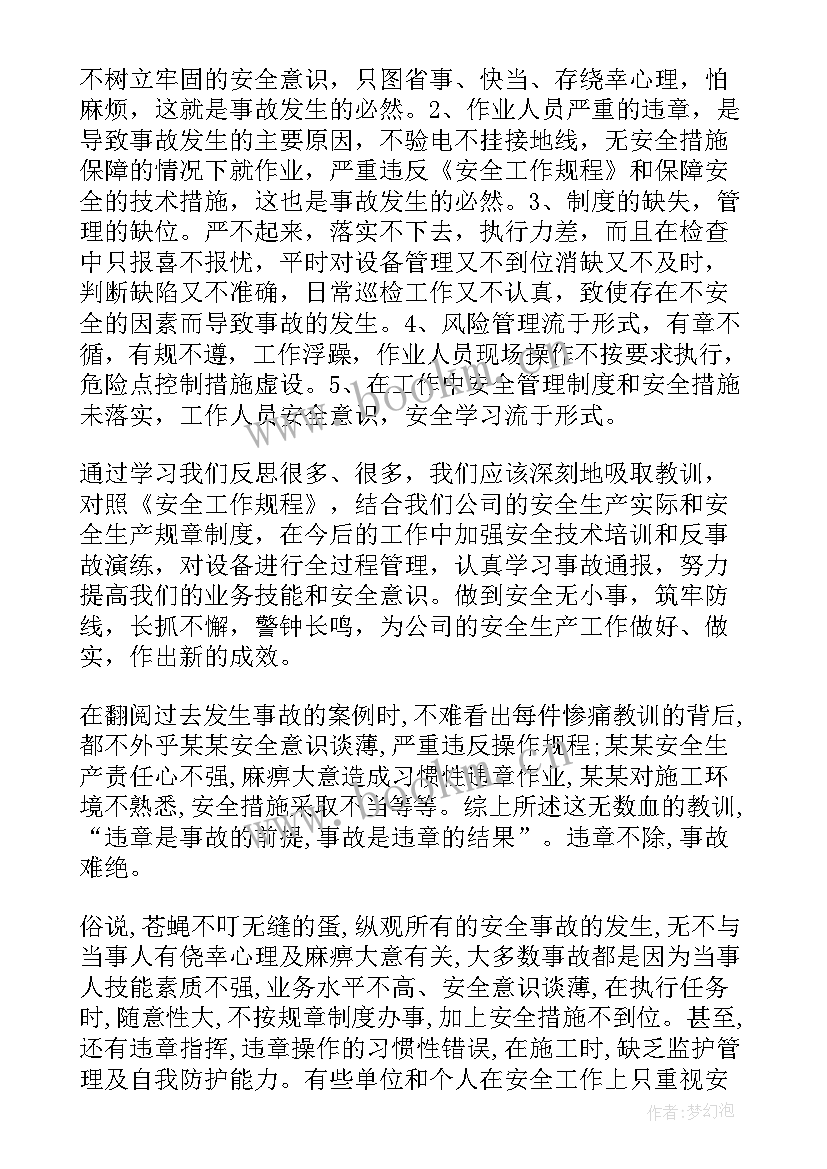 不树立牢固的安全意识，只图省事、快当、存绕幸心理，怕麻烦，这就是事故发生的必然。2、作业人员严重的违章，是导致事故发生的主要原因，不验电不挂接地线，无安全措施保障的情况下就作业，严重违反《安全工作规程》和保障安全的技术措施，这也是事故发生的必然。3、制度的缺失，管理的缺位。严不起来，落实不下去，执行力差，而且在检查中只报喜不报忧，平时对设备管理又不到位消缺又不及时，判断缺陷又不准确，日常巡检工作又不认真，致使存在不安全的因素而导致事故的发生。4、风险管理流于形式，有章不循，有规不遵，工作浮躁，作业人员现场操作不按要求执行，危险点控制措施虚设。5、在工作中安全管理制度和安全措施未落实，工作人员安全意识，安全学习流于形式。

通过学习我们反思很多、很多，我们应该深刻地吸取教训，对照《安全工作规程》，结合我们公司的安全生产实际和安全生产规章制度，在今后的工作中加强安全技术培训和反事故演练，对设备进行全过程管理，认真学习事故通报，努力提高我们的业务技能和安全意识。做到安全无小事，筑牢防线，长抓不懈，警钟长鸣，为公司的安全生产工作做好、做实，作出新的成效。

在翻阅过去发生事故的案例时,不难看出每件惨痛教训的背后,都不外乎某某安全意识谈薄,严重违反操作规程;某某安全生产责任心不强,麻痹大意造成习惯性违章作业,某某对施工环境不熟悉,安全措施采取不当等等。综上所述这无数血的教训,“违章是事故的前提,事故是违章的结果”。违章不除,事故难绝。

俗说,苍蝇不叮无缝的蛋,纵观所有的安全事故的发生,无不与当事人有侥幸心理及麻痹大意有关,大多数事故都是因为当事人技能素质不强,业务水平不高、安全意识谈薄,在执行任务时,随意性大,不按规章制度办事,加上安全措施不到位。甚至,还有违章指挥,违章操作的习惯性错误,在施工时,缺乏监护管理及自我防护能力。有些单位和个人在安全工作上只重视安

作者:梦幻泡